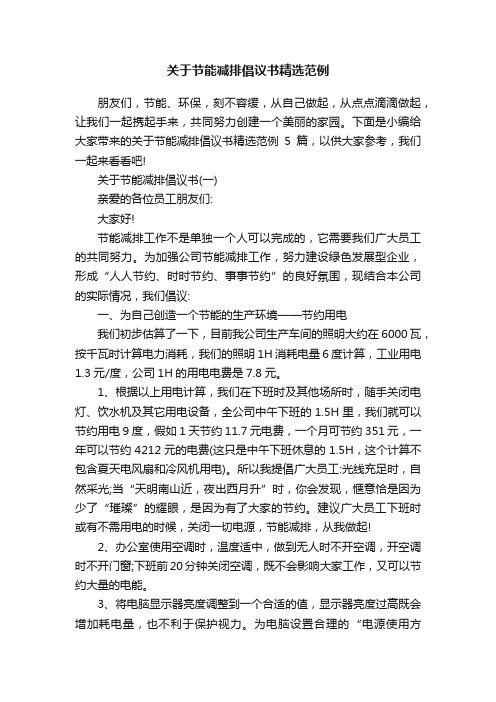 关于节能减排倡议书精选范例

朋友们，节能、环保，刻不容缓，从自己做起，从点点滴滴做起，让我们一起携起手来，共同努力创建一个美丽的家园。下面是小编给大家带来的关于节能减排倡议书精选范例 5 篇，以供大家参考，我们一起来看看吧!

关于节能减排倡议书(一)

亲爱的各位员工朋友们:

大家好!

节能减排工作不是单独一个人可以完成的，它需要我们广大员工的共同努力。为加强公司节能减排工作，努力建设绿色发展型企业，形成“人人节约、时时节约、事事节约”的良好氛围，现结合本公司的实际情况，我们倡议:

一、为自己创造一个节能的生产环境——节约用电

我们初步估算了一下，目前我公司生产车间的照明大约在 6000 瓦，按千瓦时计算电力消耗，我们的照明 1H 消耗电量 6 度计算，工业用电 1.3 元/度，公司 1H 的用电电费是 7.8 元。

1、根据以上用电计算，我们在下班时及其他场所时，随手关闭电灯、饮水机及其它用电设备，全公司中午下班的 1.5H 里，我们就可以节约用电 9 度，假如 1 天节约 11.7 元电费，一个月可节约 351 元，一年可以节约 4212 元的电费(这只是中午下班休息的 1.5H，这个计算不包含夏天电风扇和冷风机用电)。所以我提倡广大员工:光线充足时，自然采光;当“天明南山近，夜出西月升”时，你会发现，惬意恰是因为少了“璀璨”的耀眼，是因为有了大家的节约。建议广大员工下班时或有不需用电的时候，关闭一切电源，节能减排，从我做起!

2、办公室使用空调时，温度适中，做到无人时不开空调，开空调时不开门窗;下班前 20 分钟关闭空调，既不会影响大家工作，又可以节约大量的电能。

3、将电脑显示器亮度调整到一个合适的值，显示器亮度过高既会增加耗电量，也不利于保护视力。为电脑设置合理的“电源使用方